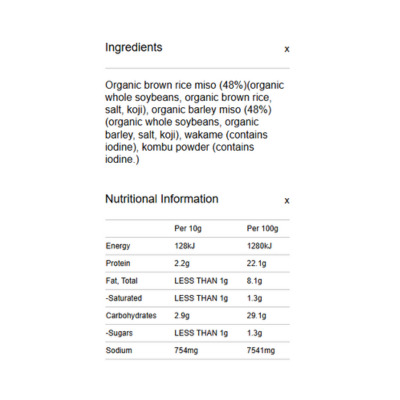 Ingredients x

Organic brown rice miso (48%)(organic whole soybeans, organic brown rice, salt, koji), organic barley miso (48%) (organic whole soybeans, organic barley, salt, koji), wakame (contains iodine), kombu powder (contains iodine.)

Nutritional Information x

| | Per 10g | Per 100g |
|---|---|---|
| Energy | 128kJ | 1280kJ |
| Protein | 2.2g | 22.1g |
| Fat, Total | LESS THAN 1g | 8.1g |
| -Saturated | LESS THAN 1g | 1.3g |
| Carbohydrates | 2.9g | 29.1g |
| -Sugars | LESS THAN 1g | 1.3g |
| Sodium | 754mg | 7541mg |